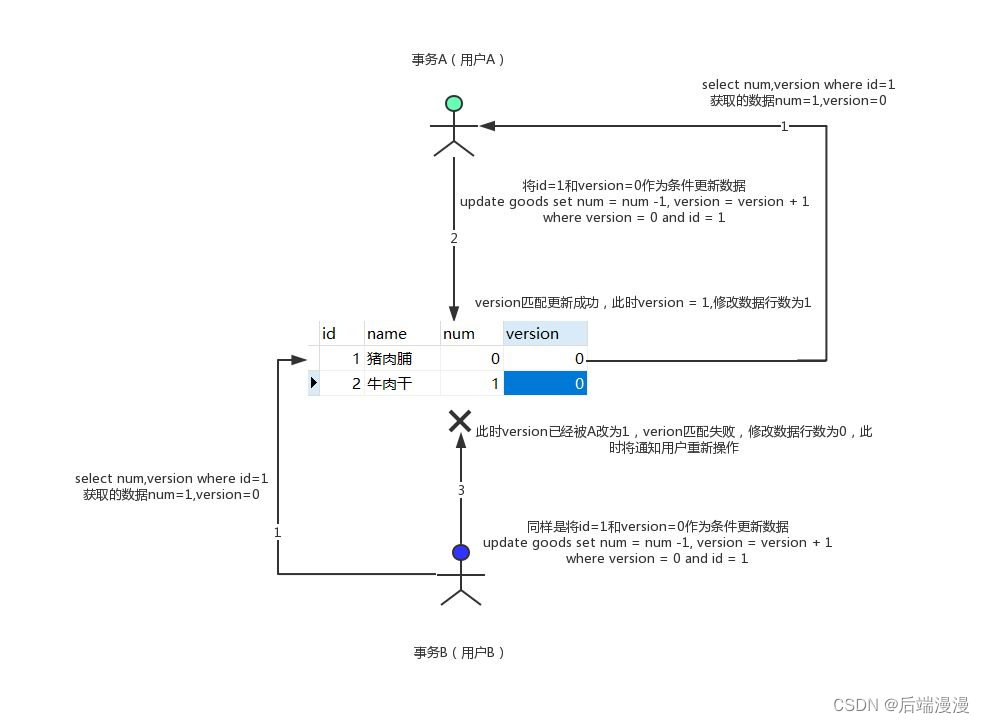 事务A（用户A）

select num,version where id=1
获取的数据num=1,version=0

1

将id=1和version=0作为条件更新数据
update goods set num = num -1, version = version + 1
where version = 0 and id = 1

2

version匹配更新成功，此时version = 1,修改数据行数为1

| id | name | num | version |
|---|---|---|---|
| 1 | 猪肉脯 | 0 | 0 |
| 2 | 牛肉干 | 1 | 0 |

此时version已经被A改为1，verion匹配失败，修改数据行数为0，此时将通知用户重新操作

select num,version where id=1
获取的数据num=1,version=0

1

3

同样是将id=1和version=0作为条件更新数据
update goods set num = num -1, version = version + 1
where version = 0 and id = 1

事务B（用户B）

CSDN @后端漫漫